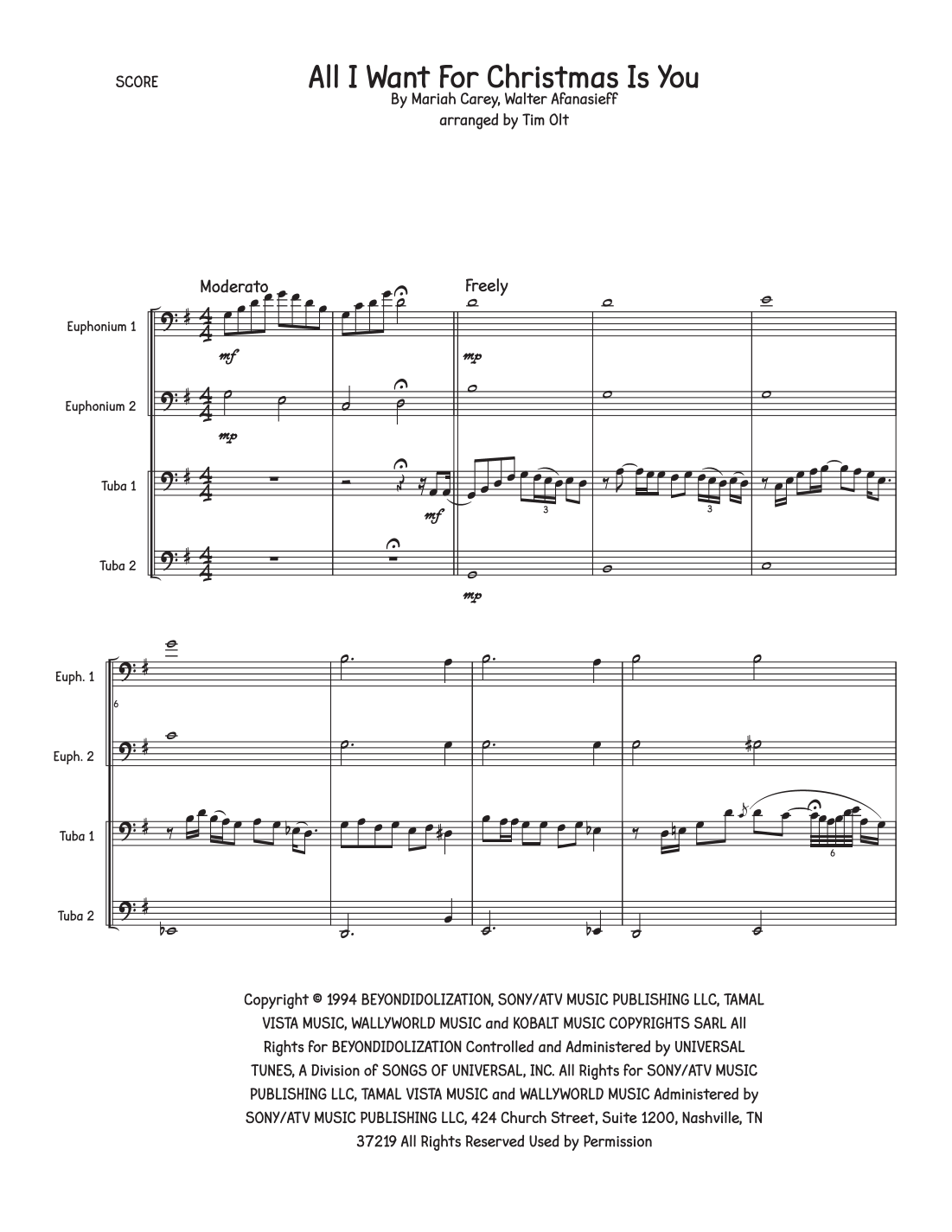 SCORE

All I Want For Christmas Is You

By Mariah Carey, Walter Afanasieff
arranged by Tim Olt

Moderato

Freely

Euphonium 1

mf

mp

Euphonium 2

mp

Tuba 1

mf

3

3

Tuba 2

mp

Euph. 1

6

Euph. 2

Tuba 1

6

Tuba 2

Copyright © 1994 BEYONDIDOLIZATION, SONY/ATV MUSIC PUBLISHING LLC, TAMAL VISTA MUSIC, WALLYWORLD MUSIC and KOBALT MUSIC COPYRIGHTS SARL All Rights for BEYONDIDOLIZATION Controlled and Administered by UNIVERSAL TUNES, A Division of SONGS OF UNIVERSAL, INC. All Rights for SONY/ATV MUSIC PUBLISHING LLC, TAMAL VISTA MUSIC and WALLYWORLD MUSIC Administered by SONY/ATV MUSIC PUBLISHING LLC, 424 Church Street, Suite 1200, Nashville, TN 37219 All Rights Reserved Used by Permission